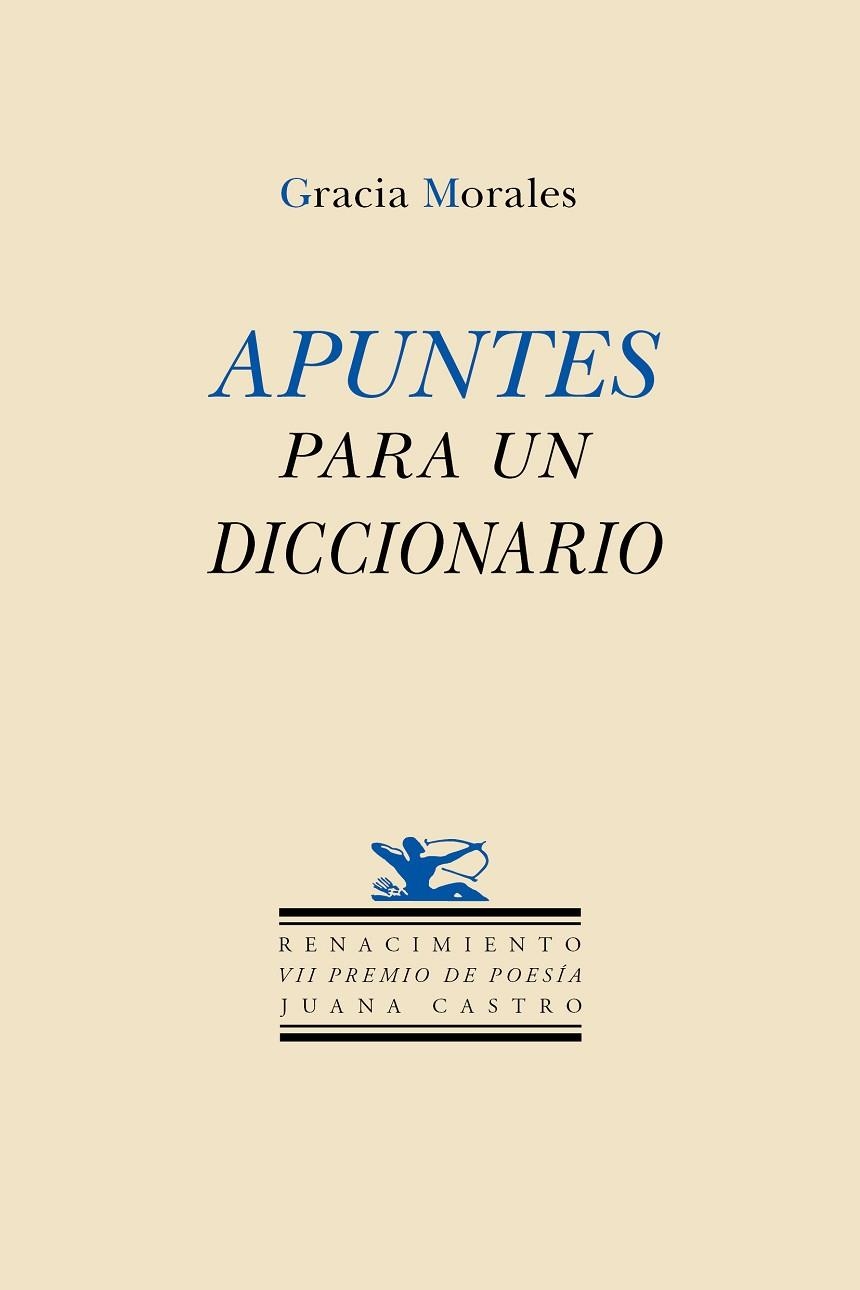 Gracia Morales

APUNTES
PARA UN
DICCIONARIO

RENACIMIENTO
VII PREMIO DE POESÍA
JUANA CASTRO